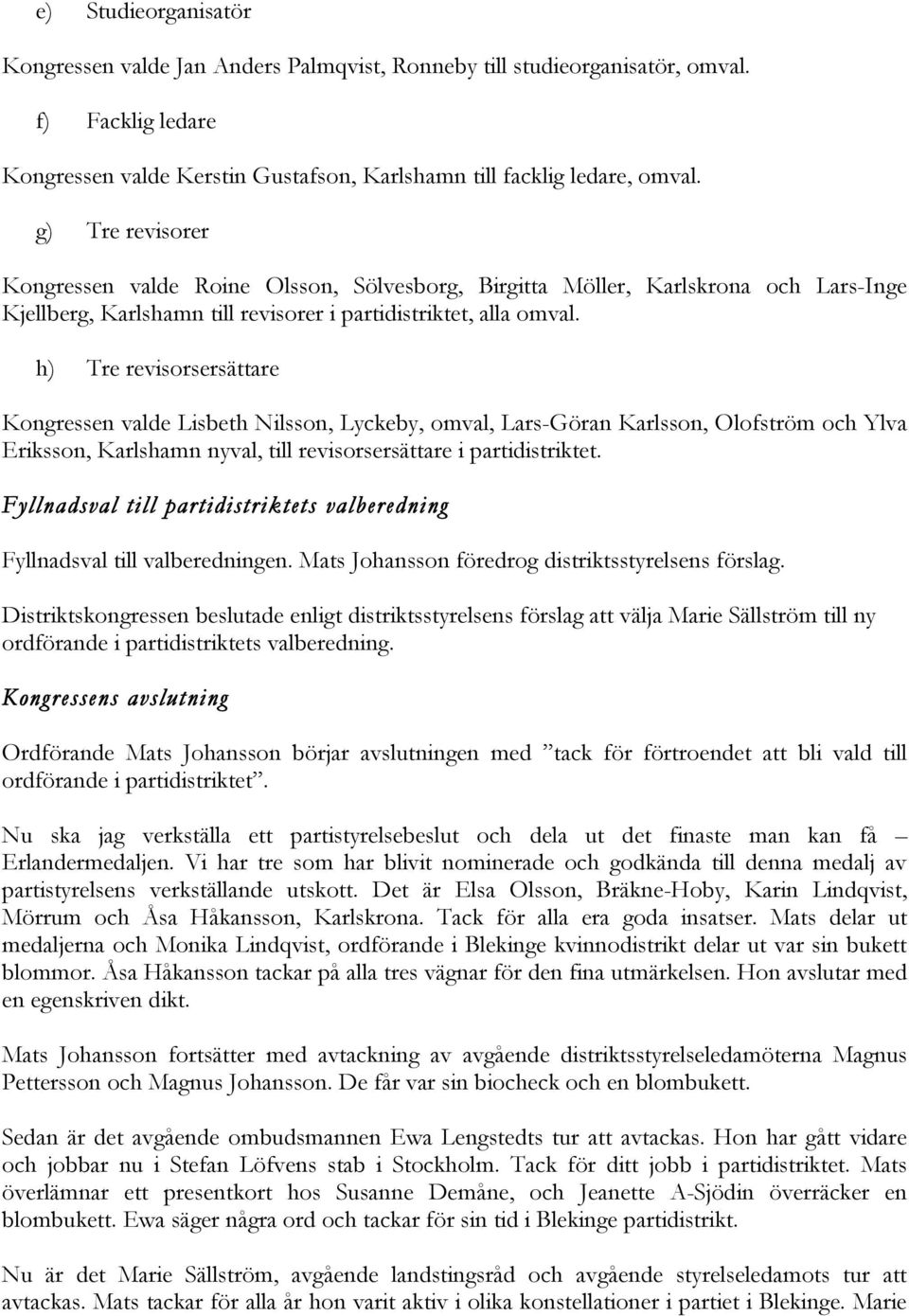 e) Studieorganisatör

Kongressen valde Jan Anders Palmqvist, Ronneby till studieorganisatör, omval.

f) Facklig ledare

Kongressen valde Kerstin Gustafson, Karlshamn till facklig ledare, omval.

g) Tre revisorer

Kongressen valde Roine Olsson, Sölvesborg, Birgitta Möller, Karlskrona och Lars-Inge Kjellberg, Karlshamn till revisorer i partidistriktet, alla omval.

h) Tre revisorsersättare

Kongressen valde Lisbeth Nilsson, Lyckeby, omval, Lars-Göran Karlsson, Olofström och Ylva Eriksson, Karlshamn nyval, till revisorsersättare i partidistriktet.

Fyllnadsval till partidistriktets valberedning

Fyllnadsval till valberedningen. Mats Johansson föredrog distriktsstyrelsens förslag.

Distriktskongressen beslutade enligt distriktsstyrelsens förslag att välja Marie Sällström till ny ordförande i partidistriktets valberedning.

Kongressens avslutning

Ordförande Mats Johansson börjar avslutningen med ”tack för förtroendet att bli vald till ordförande i partidistriktet”.

Nu ska jag verkställa ett partistyrelsebeslut och dela ut det finaste man kan få – Erlandermedaljen. Vi har tre som har blivit nominerade och godkända till denna medalj av partistyrelsens verkställande utskott. Det är Elsa Olsson, Bräkne-Hoby, Karin Lindqvist, Mörrum och Åsa Håkansson, Karlskrona. Tack för alla era goda insatser. Mats delar ut medaljerna och Monika Lindqvist, ordförande i Blekinge kvinnodistrikt delar ut var sin bukett blommor. Åsa Håkansson tackar på alla tres vägnar för den fina utmärkelsen. Hon avslutar med en egenskriven dikt.

Mats Johansson fortsätter med avtackning av avgående distriktsstyrelseledamöterna Magnus Pettersson och Magnus Johansson. De får var sin biocheck och en blombukett.

Sedan är det avgående ombudsmannen Ewa Lengstedts tur att avtackas. Hon har gått vidare och jobbar nu i Stefan Löfvens stab i Stockholm. Tack för ditt jobb i partidistriktet. Mats överlämnar ett presentkort hos Susanne Demåne, och Jeanette A-Sjödin överräcker en blombukett. Ewa säger några ord och tackar för sin tid i Blekinge partidistrikt.

Nu är det Marie Sällström, avgående landstingsråd och avgående styrelseledamots tur att avtackas. Mats tackar för alla år hon varit aktiv i olika konstellationer i partiet i Blekinge. Marie